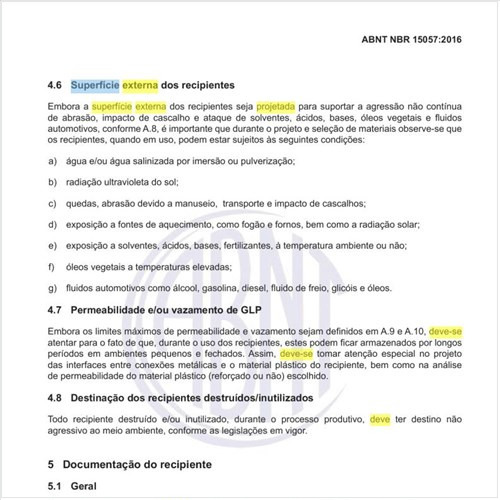 ABNT NBR 15057:2016

4.6 Superfície externa dos recipientes

Embora a superfície externa dos recipientes seja projetada para suportar a agressão não contínua de abrasão, impacto de cascalho e ataque de solventes, ácidos, bases, óleos vegetais e fluidos automotivos, conforme A.8, é importante que durante o projeto e seleção de materiais observe-se que os recipientes, quando em uso, podem estar sujeitos às seguintes condições:

a) água e/ou água salinizada por imersão ou pulverização;

b) radiação ultravioleta do sol;

c) quedas, abrasão devido a manuseio, transporte e impacto de cascalhos;

d) exposição a fontes de aquecimento, como fogão e fornos, bem como a radiação solar;

e) exposição a solventes, ácidos, bases, fertilizantes, à temperatura ambiente ou não;

f) óleos vegetais a temperaturas elevadas;

g) fluidos automotivos como álcool, gasolina, diesel, fluido de freio, glicóis e óleos.

4.7 Permeabilidade e/ou vazamento de GLP

Embora os limites máximos de permeabilidade e vazamento sejam definidos em A.9 e A.10, deve-se atentar para o fato de que, durante o uso dos recipientes, estes podem ficar armazenados por longos períodos em ambientes pequenos e fechados. Assim, deve-se tomar atenção especial no projeto das interfaces entre conexões metálicas e o material plástico do recipiente, bem como na análise de permeabilidade do material plástico (reforçado ou não) escolhido.

4.8 Destinação dos recipientes destruídos/inutilizados

Todo recipiente destruído e/ou inutilizado, durante o processo produtivo, deve ter destino não agressivo ao meio ambiente, conforme as legislações em vigor.

5 Documentação do recipiente

5.1 Geral